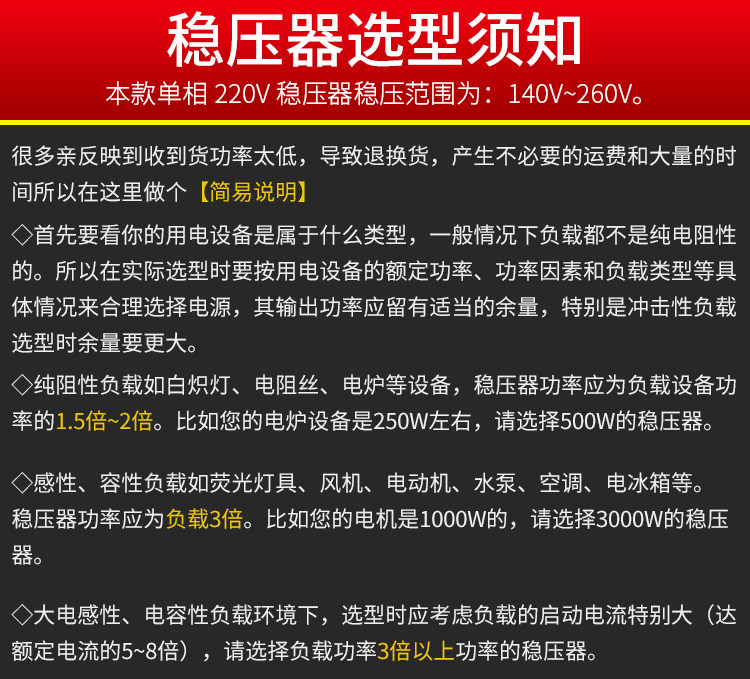 稳压器选型须知

本款单相 220V 稳压器稳压范围为：140V~260V。

很多亲反映到收到货功率太低，导致退换货，产生不必要的运费和大量的时间所以在这里做个【简易说明】

◇首先要看你的用电设备是属于什么类型，一般情况下负载都不是纯电阻性的。所以在实际选型时要按用电设备的额定功率、功率因素和负载类型等具体情况来合理选择电源，其输出功率应留有适当的余量，特别是冲击性负载选型时余量要更大。

◇纯阻性负载如白炽灯、电阻丝、电炉等设备，稳压器功率应为负载设备功率的1.5倍~2倍。比如您的电炉设备是250W左右，请选择500W的稳压器。

◇感性、容性负载如荧光灯具、风机、电动机、水泵、空调、电冰箱等。稳压器功率应为负载3倍。比如您的电机是1000W的，请选择3000W的稳压器。

◇大电感性、电容性负载环境下，选型时应考虑负载的启动电流特别大（达额定电流的5~8倍），请选择负载功率3倍以上功率的稳压器。